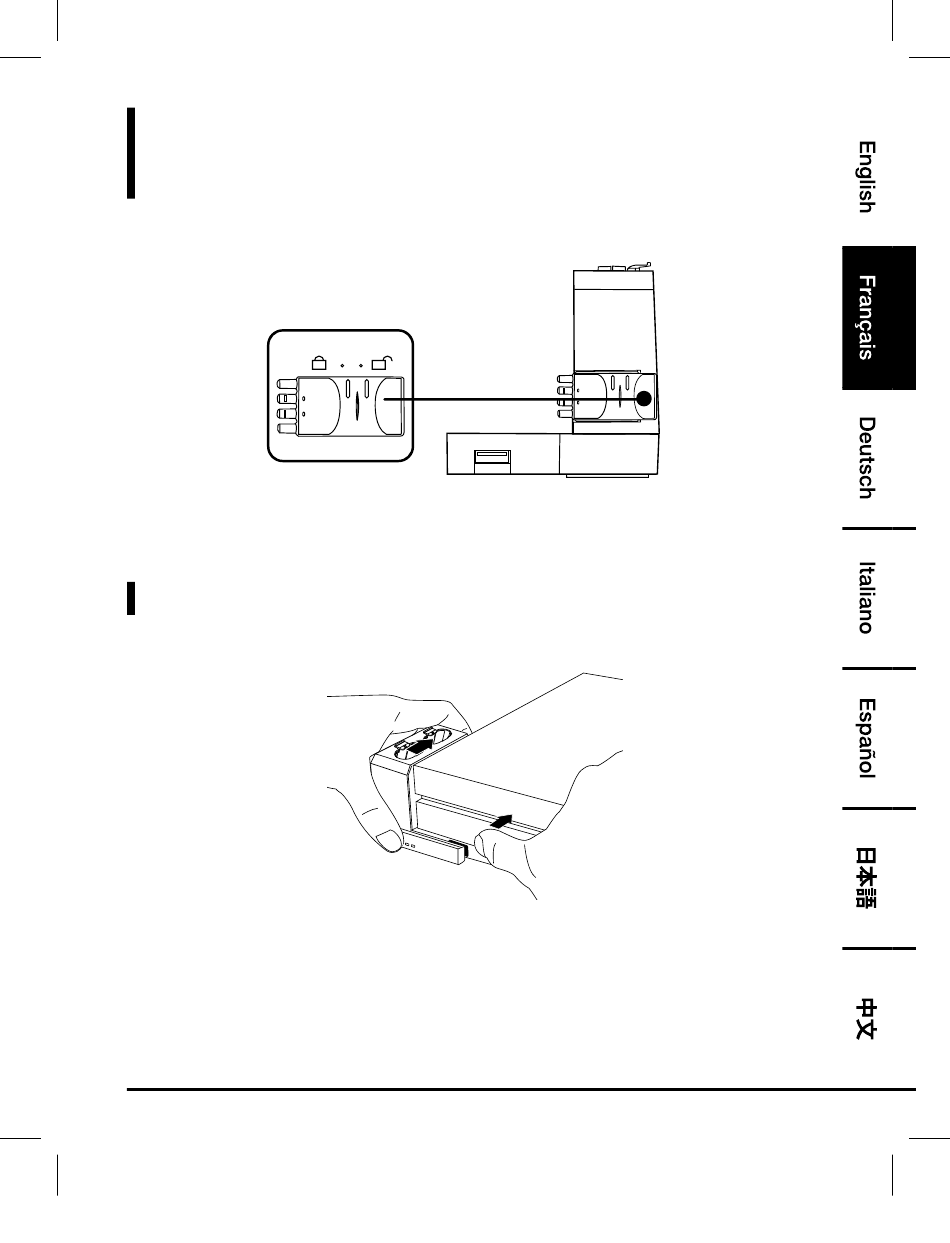 English

Français

Deutsch

Italiano

Español

日本語

中文